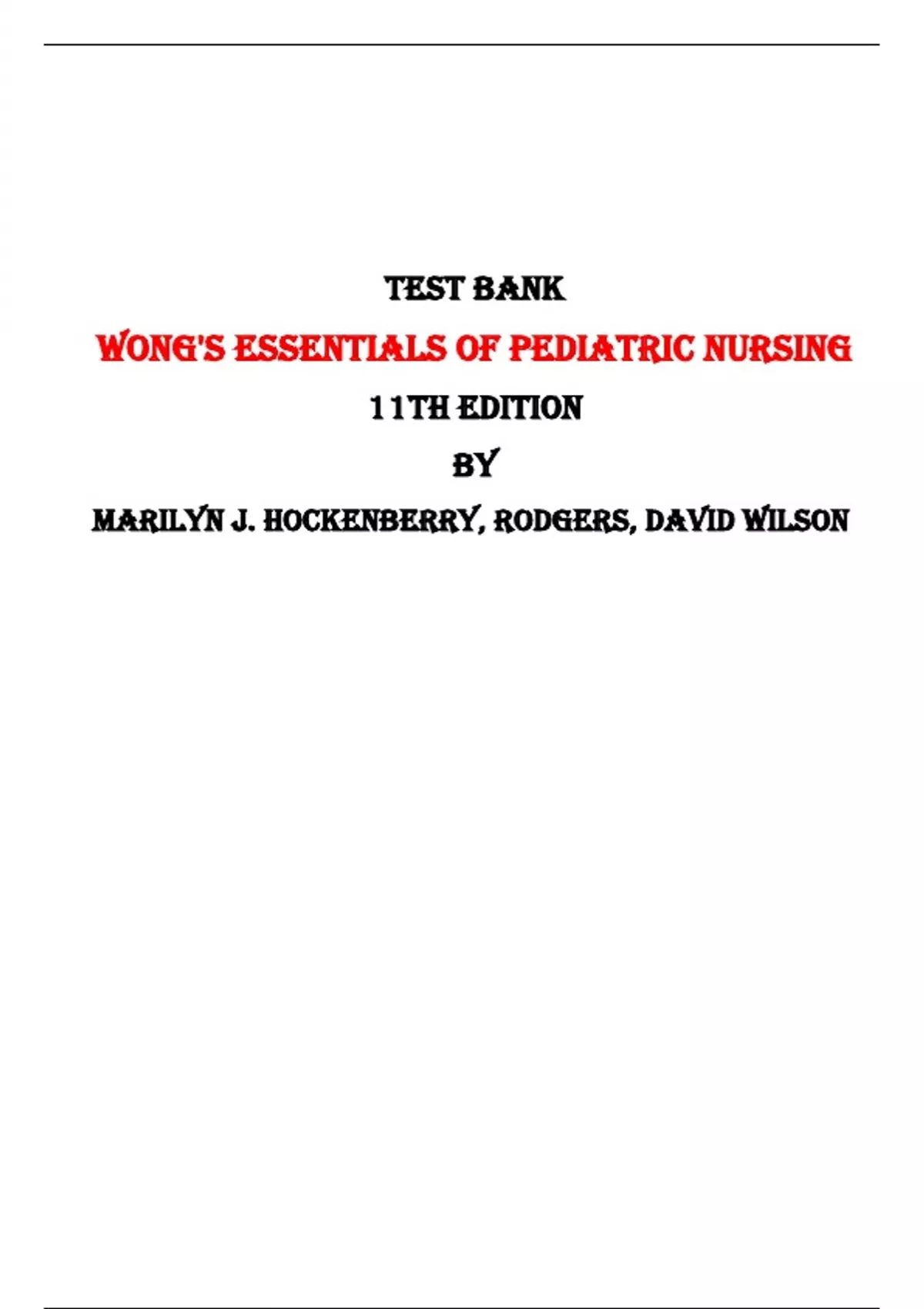 TEST BANK

WONG'S ESSENTIALS OF PEDIATRIC NURSING

11TH EDITION

BY

MARILYN J. HOCKENBERRY, RODGERS, DAVID WILSON